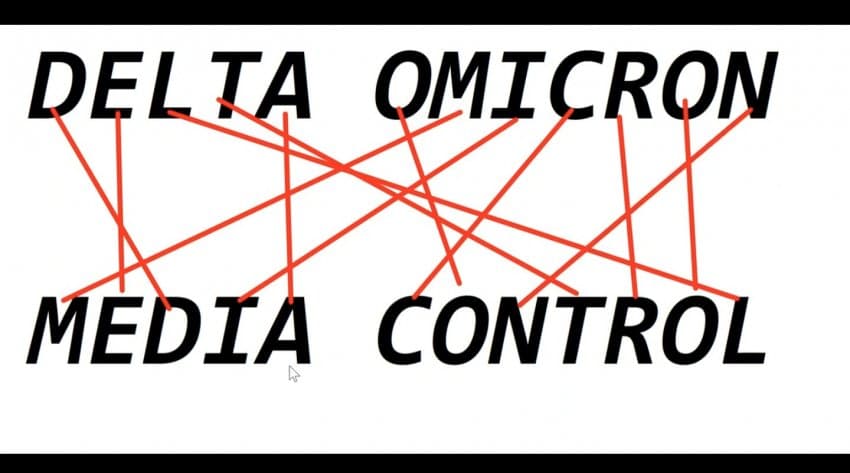 DELTA OMICRON

MEDIA CONTROL